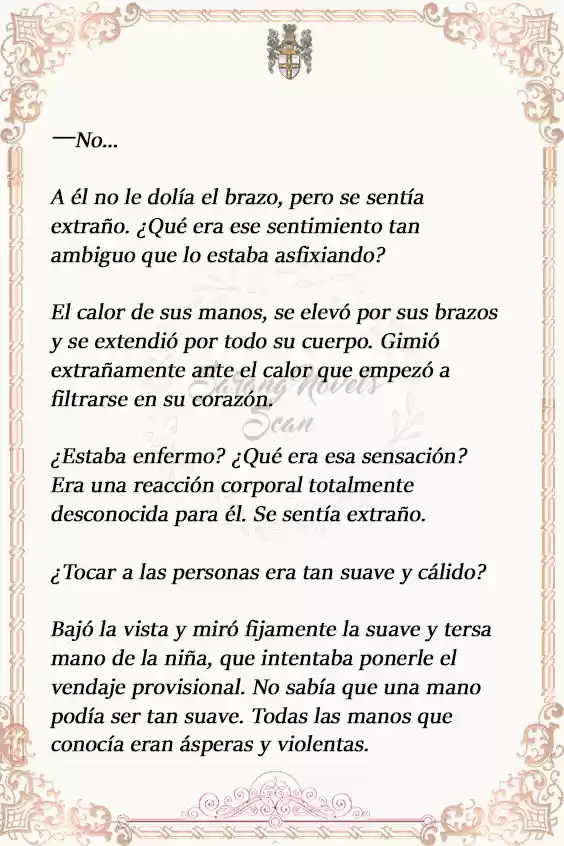 —No...

A él no le dolía el brazo, pero se sentía extraño. ¿Qué era ese sentimiento tan ambiguo que lo estaba asfixiando?

El calor de sus manos, se elevó por sus brazos y se extendió por todo su cuerpo. Gimió extrañamente ante el calor que empezó a filtrarse en su corazón.

Sarang Novels Scan

¿Estaba enfermo? ¿Qué era esa sensación? Era una reacción corporal totalmente desconocida para él. Se sentía extraño.

¿Tocar a las personas era tan suave y cálido?

Bajó la vista y miró fijamente la suave y tersa mano de la niña, que intentaba ponerle el vendaje provisional. No sabía que una mano podía ser tan suave. Todas las manos que conocía eran ásperas y violentas.